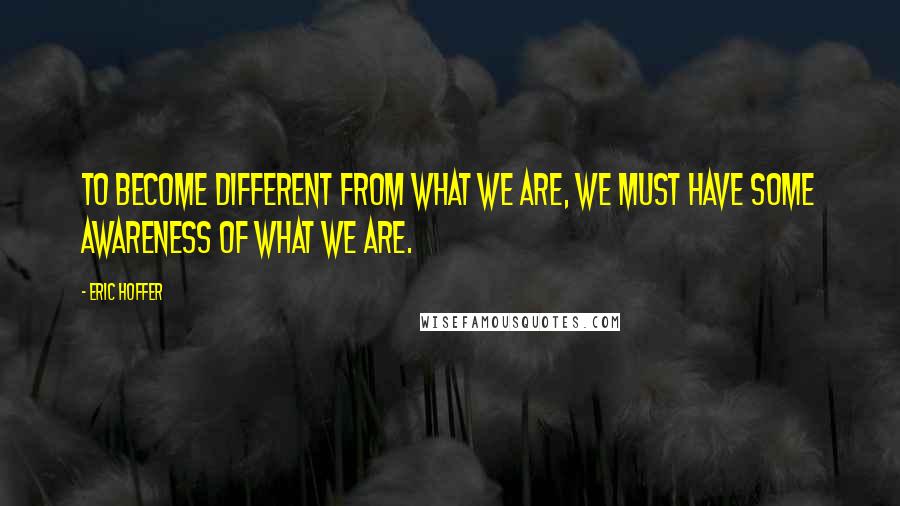 TO BECOME DIFFERENT FROM WHAT WE ARE, WE MUST HAVE SOME AWARENESS OF WHAT WE ARE.

- ERIC HOFFER

WISEFAMOUSQUOTES.COM